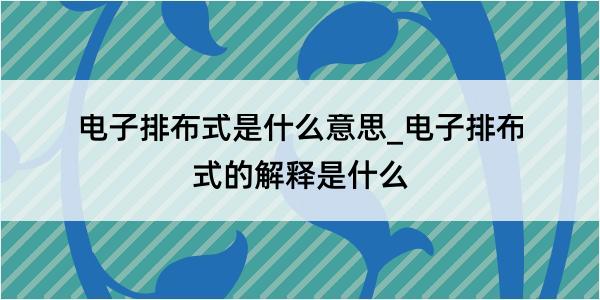 电子排布式是什么意思_电子排布式的解释是什么